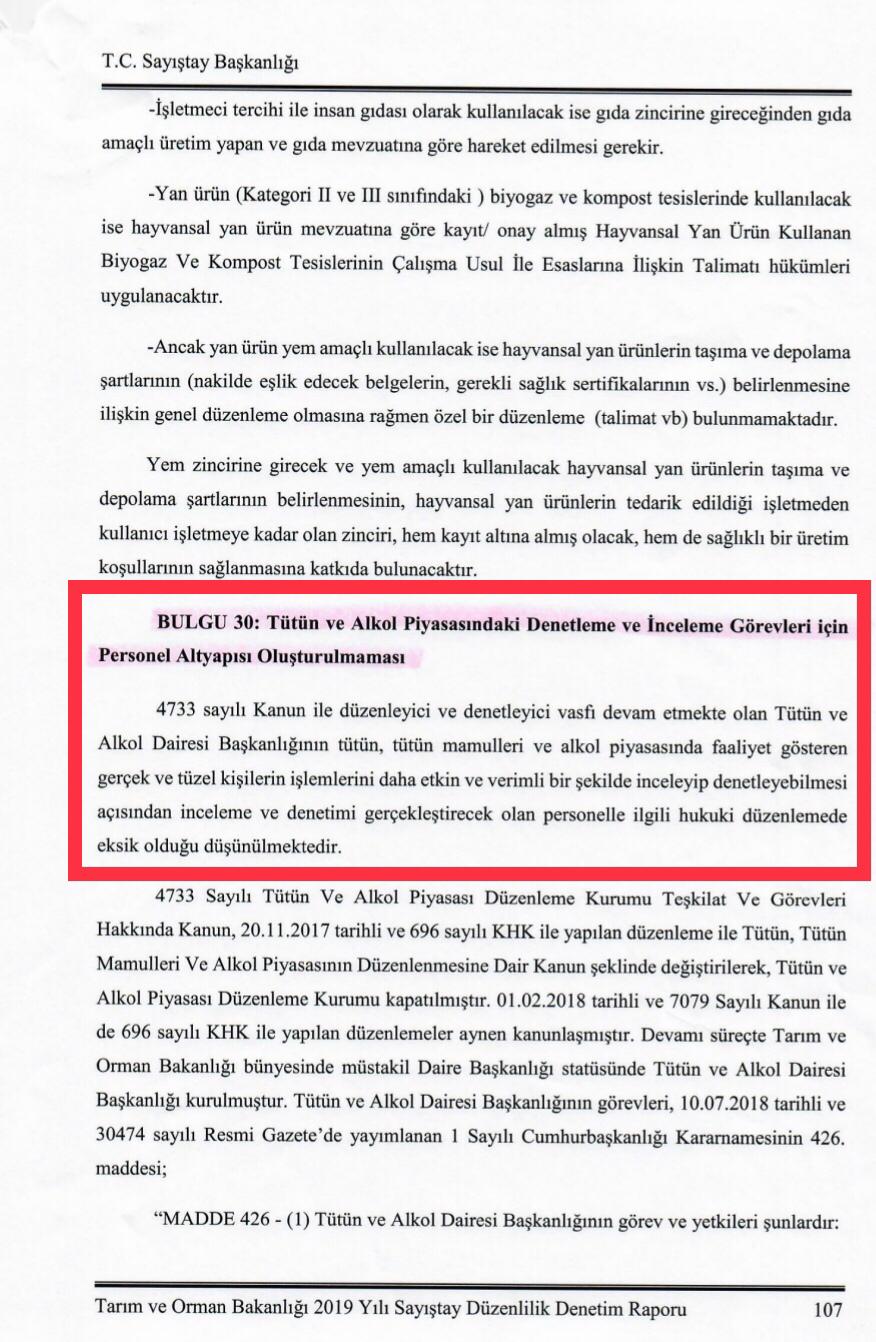 T.C. Sayıştay Başkanlığı

-İşletmeci tercihi ile insan gıdası olarak kullanılacak ise gıda zincirine gireceğinden gıda amaçlı üretim yapan ve gıda mevzuatına göre hareket edilmesi gerekir.

-Yan ürün (Kategori II ve III sınıfındaki ) biyogaz ve kompost tesislerinde kullanılacak ise hayvansal yan ürün mevzuatına göre kayıt/ onay almış Hayvansal Yan Ürün Kullanan Biyogaz Ve Kompost Tesislerinin Çalışma Usul İle Esaslarına İlişkin Talimatı hükümleri uygulanacaktır.

-Ancak yan ürün yem amaçlı kullanılacak ise hayvansal yan ürünlerin taşıma ve depolama şartlarının (nakilde eşlik edecek belgelerin, gerekli sağlık sertifikalarının vs.) belirlenmesine ilişkin genel düzenleme olmasına rağmen özel bir düzenleme (talimat vb) bulunmamaktadır.

Yem zincirine girecek ve yem amaçlı kullanılacak hayvansal yan ürünlerin taşıma ve depolama şartlarının belirlenmesinin, hayvansal yan ürünlerin tedarik edildiği işletmeden kullanıcı işletmeye kadar olan zinciri, hem kayıt altına almış olacak, hem de sağlıklı bir üretim koşullarının sağlanmasına katkıda bulunacaktır.

BULGU 30: Tütün ve Alkol Piyasasındaki Denetleme ve İnceleme Görevleri için Personel Altyapısı Oluşturulmaması

4733 sayılı Kanun ile düzenleyici ve denetleyici vasfı devam etmekte olan Tütün ve Alkol Dairesi Başkanlığının tütün, tütün mamulleri ve alkol piyasasında faaliyet gösteren gerçek ve tüzel kişilerin işlemlerini daha etkin ve verimli bir şekilde inceleyip denetleyebilmesi açısından inceleme ve denetimi gerçekleştirecek olan personelle ilgili hukuki düzenlemede eksik olduğu düşünülmektedir.

4733 Sayılı Tütün Ve Alkol Piyasası Düzenleme Kurumu Teşkilat Ve Görevleri Hakkında Kanun, 20.11.2017 tarihli ve 696 sayılı KHK ile yapılan düzenleme ile Tütün, Tütün Mamulleri Ve Alkol Piyasasının Düzenlenmesine Dair Kanun şeklinde değiştirilerek, Tütün ve Alkol Piyasası Düzenleme Kurumu kapatılmıştır. 01.02.2018 tarihli ve 7079 Sayılı Kanun ile de 696 sayılı KHK ile yapılan düzenlemeler aynen kanunlaşmıştır. Devamı süreçte Tarım ve Orman Bakanlığı bünyesinde müstakil Daire Başkanlığı statüsünde Tütün ve Alkol Dairesi Başkanlığı kurulmuştur. Tütün ve Alkol Dairesi Başkanlığının görevleri, 10.07.2018 tarihli ve 30474 sayılı Resmi Gazete'de yayımlanan 1 Sayılı Cumhurbaşkanlığı Kararnamesinin 426. maddesi;

"MADDE 426 - (1) Tütün ve Alkol Dairesi Başkanlığının görev ve yetkileri şunlardır:

Tarım ve Orman Bakanlığı 2019 Yılı Sayıştay Düzenlilik Denetim Raporu 107